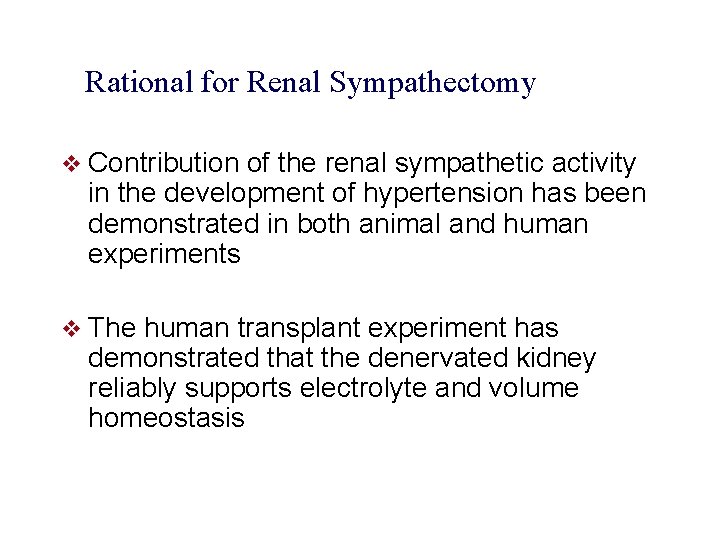 Rational for Renal Sympathectomy

❖ Contribution of the renal sympathetic activity in the development of hypertension has been demonstrated in both animal and human experiments

❖ The human transplant experiment has demonstrated that the denervated kidney reliably supports electrolyte and volume homeostasis